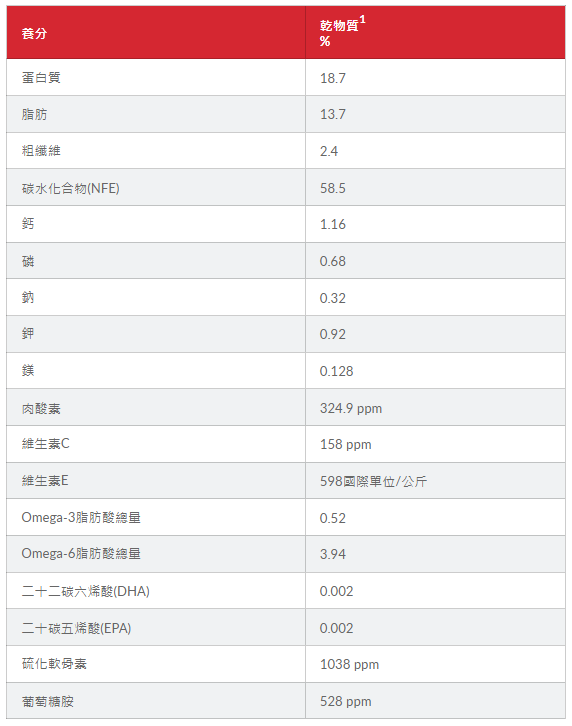 | 養分 | 乾物質$^{1}$ % |
|---|---|
| 蛋白質 | 18.7 |
| 脂肪 | 13.7 |
| 粗纖維 | 2.4 |
| 碳水化合物(NFE) | 58.5 |
| 鈣 | 1.16 |
| 磷 | 0.68 |
| 鈉 | 0.32 |
| 鉀 | 0.92 |
| 鎂 | 0.128 |
| 肉酸素 | 324.9 ppm |
| 維生素C | 158 ppm |
| 維生素E | 598國際單位/公斤 |
| Omega-3脂肪酸總量 | 0.52 |
| Omega-6脂肪酸總量 | 3.94 |
| 二十二碳六烯酸(DHA) | 0.002 |
| 二十碳五烯酸(EPA) | 0.002 |
| 硫化軟骨素 | 1038 ppm |
| 葡萄糖胺 | 528 ppm |